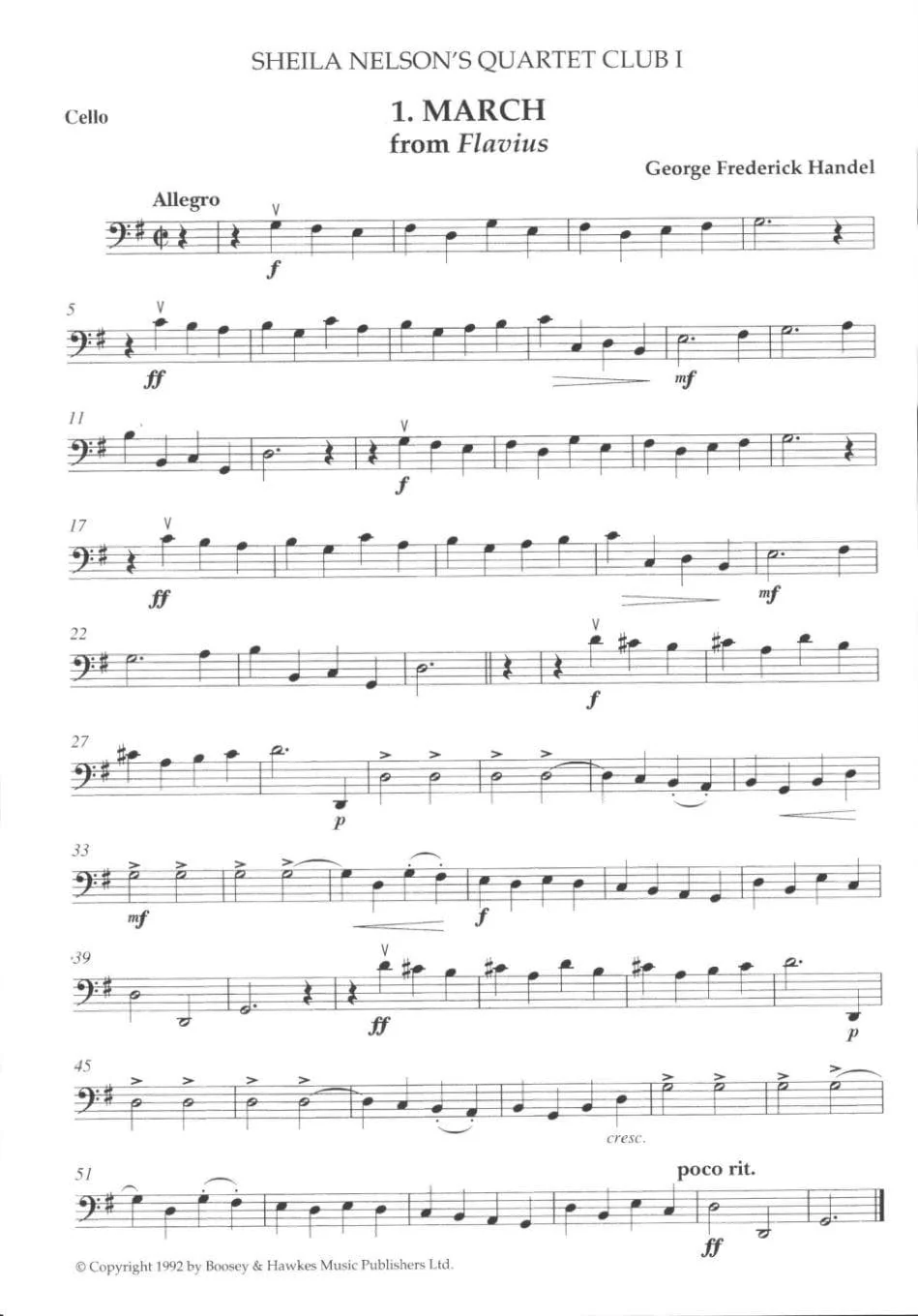 SHEILA NELSON'S QUARTET CLUB I

Cello

1. MARCH
from Flavius

George Frederick Handel

Allegro

f

5

ff

mf

11

f

17

ff

mf

22

f

27

p

33

mf

f

39

ff

p

45

cresc.

51

poco rit.

ff

© Copyright 1992 by Boosey & Hawkes Music Publishers Ltd.